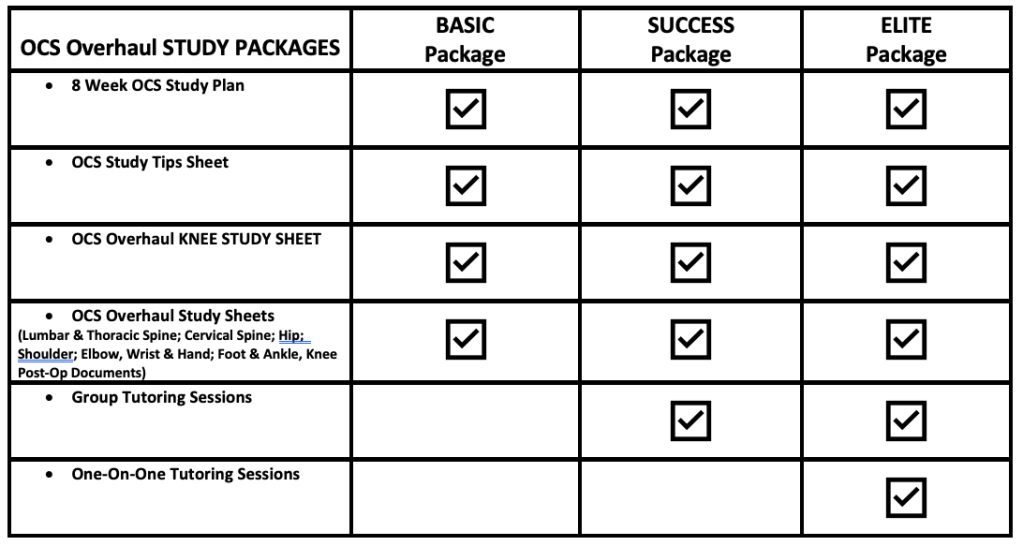 | OCS Overhaul STUDY PACKAGES | BASIC Package | SUCCESS Package | ELITE Package |
|---|---|---|---|
| • 8 Week OCS Study Plan | ☑ | ☑ | ☑ |
| • OCS Study Tips Sheet | ☑ | ☑ | ☑ |
| • OCS Overhaul KNEE STUDY SHEET | ☑ | ☑ | ☑ |
| • OCS Overhaul Study Sheets (Lumbar & Thoracic Spine; Cervical Spine; Hip; Shoulder; Elbow, Wrist & Hand; Foot & Ankle, Knee Post-Op Documents) | ☑ | ☑ | ☑ |
| • Group Tutoring Sessions | | ☑ | ☑ |
| • One-On-One Tutoring Sessions | | | ☑ |